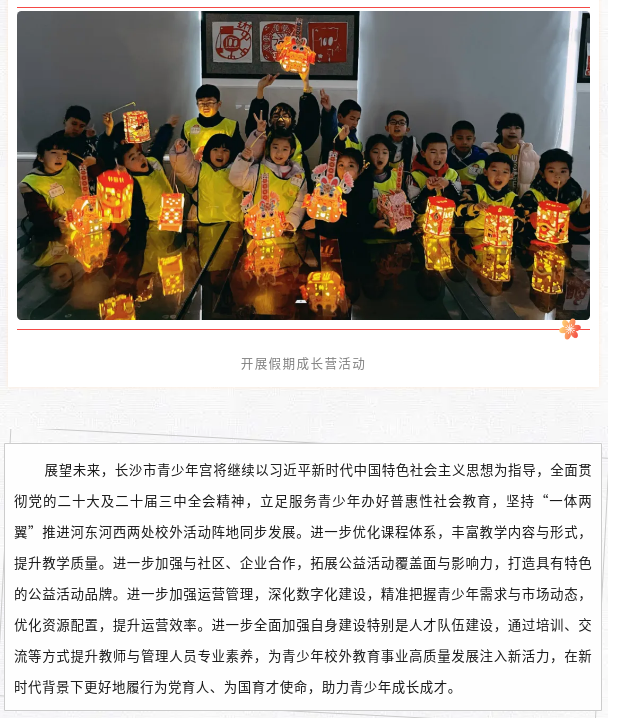 开展假期成长营活动

展望未来，长沙市青少年宫将继续以习近平新时代中国特色社会主义思想为指导，全面贯彻党的二十大及二十届三中全会精神，立足服务青少年办好普惠性社会教育，坚持“一体两翼”推进河东河西两处校外活动阵地同步发展。进一步优化课程体系，丰富教学内容与形式，提升教学质量。进一步加强与社区、企业合作，拓展公益活动覆盖面与影响力，打造具有特色的公益活动品牌。进一步加强运营管理，深化数字化建设，精准把握青少年需求与市场动态，优化资源配置，提升运营效率。进一步全面加强自身建设特别是人才队伍建设，通过培训、交流等方式提升教师与管理人员专业素养，为青少年校外教育事业高质量发展注入新活力，在新时代背景下更好地履行为党育人、为国育才使命，助力青少年成长成才。